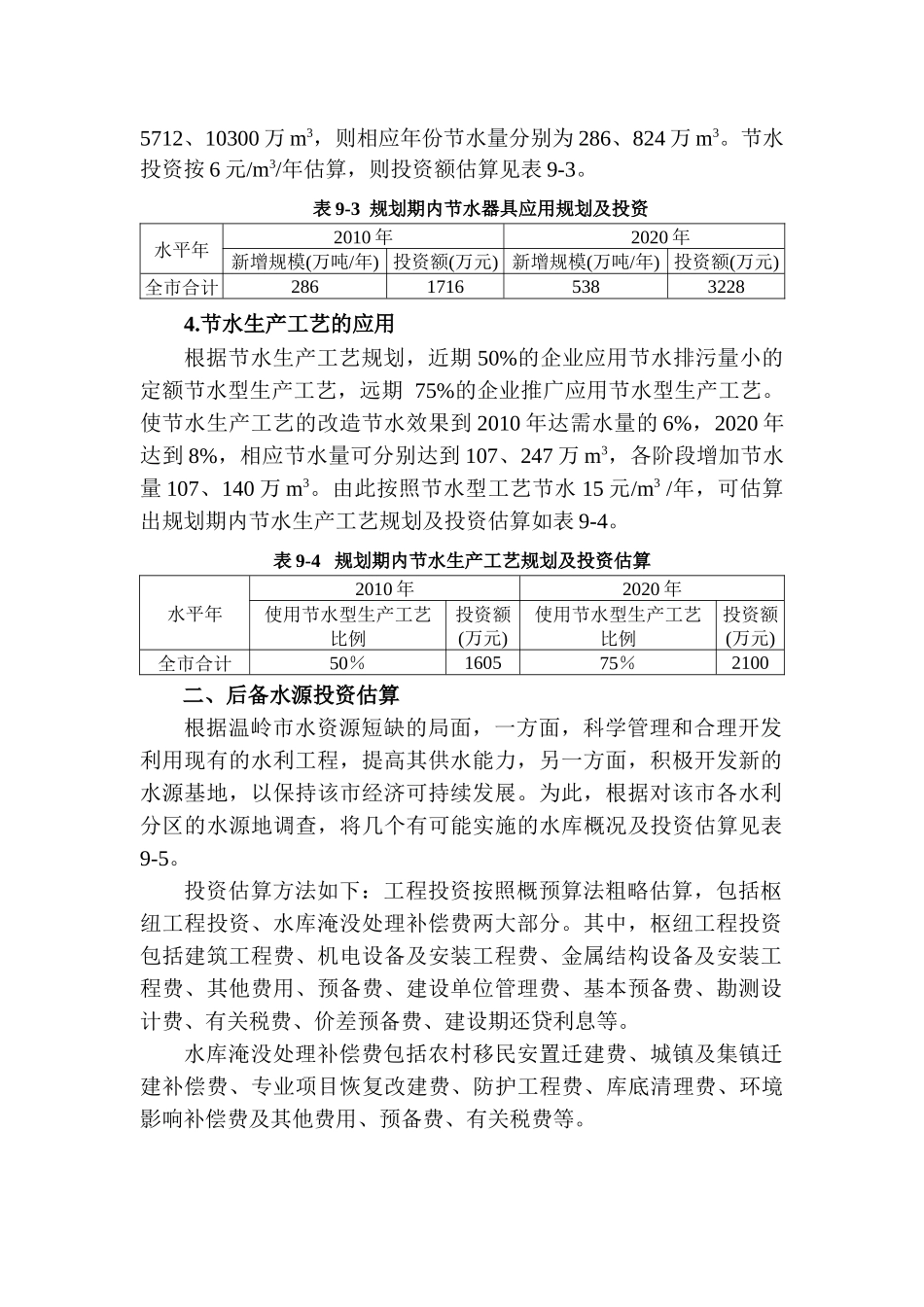 5712、10300 万 $m^3$，则相应年份节水量分别为 286、824 万 $m^3$。节水投资按 6 元/$m^3$/年估算，则投资额估算见表 9-3。

表 9-3 规划期内节水器具应用规划及投资

| 水平年 | 2010 年 | | 2020 年 | |
|---|---|---|---|---|
| | 新增规模(万吨/年) | 投资额(万元) | 新增规模(万吨/年) | 投资额(万元) |
| 全市合计 | 286 | 1716 | 538 | 3228 |

4.节水生产工艺的应用

根据节水生产工艺规划，近期 50%的企业应用节水排污量小的定额节水型生产工艺，远期 75%的企业推广应用节水型生产工艺。使节水生产工艺的改造节水效果到 2010 年达需水量的 6%，2020 年达到 8%，相应节水量可分别达到 107、247 万 $m^3$，各阶段增加节水量 107、140 万 $m^3$。由此按照节水型工艺节水 15 元/$m^3$ /年，可估算出规划期内节水生产工艺规划及投资估算如表 9-4。

表 9-4 规划期内节水生产工艺规划及投资估算

| 水平年 | 2010 年 | | 2020 年 | |
|---|---|---|---|---|
| | 使用节水型生产工艺比例 | 投资额(万元) | 使用节水型生产工艺比例 | 投资额(万元) |
| 全市合计 | 50% | 1605 | 75% | 2100 |

二、后备水源投资估算

根据温岭市水资源短缺的局面，一方面，科学管理和合理开发利用现有的水利工程，提高其供水能力，另一方面，积极开发新的水源基地，以保持该市经济可持续发展。为此，根据对该市各水利分区的水源地调查，将几个有可能实施的水库概况及投资估算见表 9-5。

投资估算方法如下：工程投资按照概预算法粗略估算，包括枢纽工程投资、水库淹没处理补偿费两大部分。其中，枢纽工程投资包括建筑工程费、机电设备及安装工程费、金属结构设备及安装工程费、其他费用、预备费、建设单位管理费、基本预备费、勘测设计费、有关税费、价差预备费、建设期还贷利息等。

水库淹没处理补偿费包括农村移民安置迁建费、城镇及集镇迁建补偿费、专业项目恢复改建费、防护工程费、库底清理费、环境影响补偿费及其他费用、预备费、有关税费等。